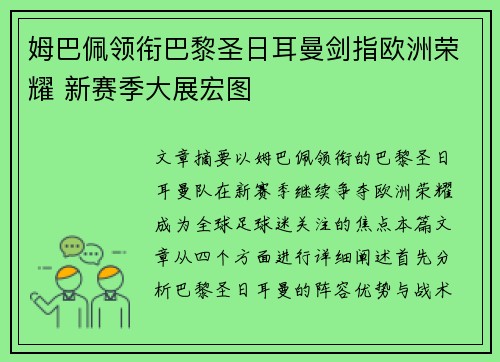 姆巴佩领衔巴黎圣日耳曼剑指欧洲荣耀 新赛季大展宏图

文章摘要以姆巴佩领衔的巴黎圣日耳曼队在新赛季继续争夺欧洲荣耀成为全球足球迷关注的焦点本篇文章从四个方面进行详细阐述首先分析巴黎圣日耳曼的阵容优势与战术